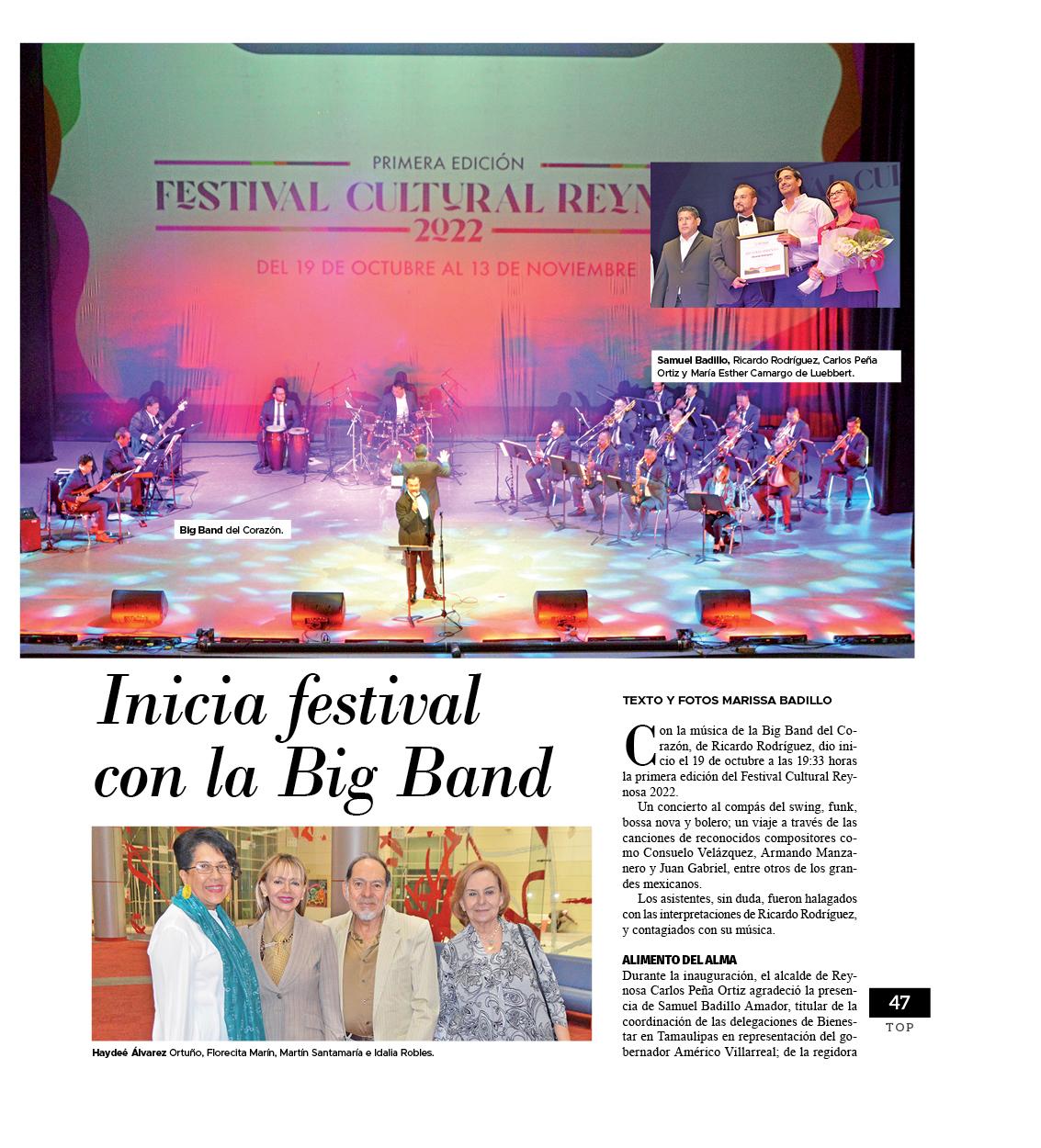 PRIMERA EDICIÓN
FESTIVAL CULTURAL REYN
2022
DEL 19 DE OCTUBRE AL 13 DE NOVIEMBRE

Samuel Badillo, Ricardo Rodríguez, Carlos Peña Ortiz y María Esther Camargo de Luebbert.

Big Band del Corazón.

Inicia festival con la Big Band

Haydeé Álvarez Ortuño, Florecita Marín, Martín Santamaría e Idalia Robles.

TEXTO Y FOTOS MARISSA BADILLO

Con la música de la Big Band del Corazón, de Ricardo Rodríguez, dio inicio el 19 de octubre a las 19:33 horas la primera edición del Festival Cultural Reynosa 2022.

Un concierto al compás del swing, funk, bossa nova y bolero; un viaje a través de las canciones de reconocidos compositores como Consuelo Velázquez, Armando Manzanero y Juan Gabriel, entre otros de los grandes mexicanos.

Los asistentes, sin duda, fueron halagados con las interpretaciones de Ricardo Rodríguez, y contagiados con su música.

ALIMENTO DEL ALMA
Durante la inauguración, el alcalde de Reynosa Carlos Peña Ortiz agradeció la presencia de Samuel Badillo Amador, titular de la coordinación de las delegaciones de Bienestar en Tamaulipas en representación del gobernador Américo Villarreal; de la regidora

47
TOP